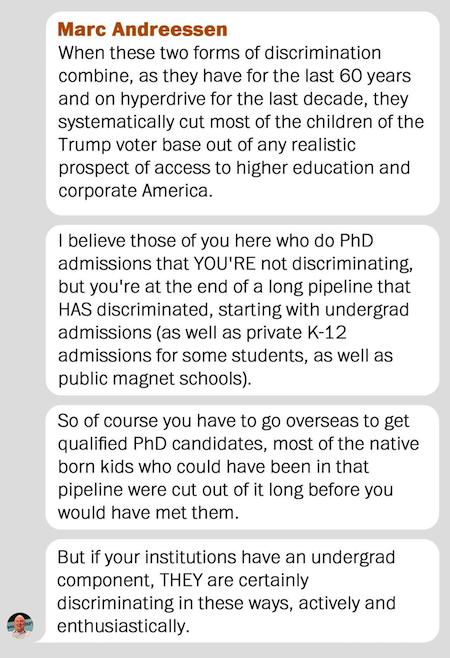 Marc Andreessen
When these two forms of discrimination combine, as they have for the last 60 years and on hyperdrive for the last decade, they systematically cut most of the children of the Trump voter base out of any realistic prospect of access to higher education and corporate America.

I believe those of you here who do PhD admissions that YOU'RE not discriminating, but you're at the end of a long pipeline that HAS discriminated, starting with undergrad admissions (as well as private K-12 admissions for some students, as well as public magnet schools).

So of course you have to go overseas to get qualified PhD candidates, most of the native born kids who could have been in that pipeline were cut out of it long before you would have met them.

But if your institutions have an undergrad component, THEY are certainly discriminating in these ways, actively and enthusiastically.